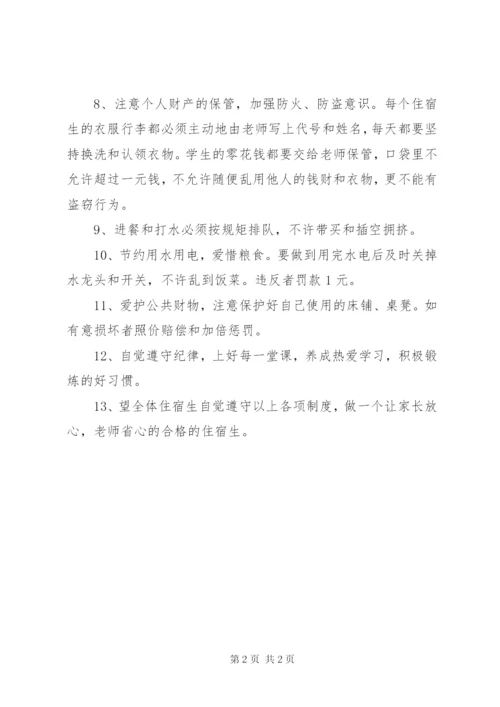 8、注意个人财产的保管，加强防火、防盗意识。每个住宿生的衣服行李都必须主动地由老师写上代号和姓名，每天都要坚持换洗和认领衣物。学生的零花钱都要交给老师保管，口袋里不允许超过一元钱，不允许随便乱用他人的钱财和衣物，更不能有盗窃行为。

9、进餐和打水必须按规矩排队，不许带买和插空拥挤。

10、节约用水用电，爱惜粮食。要做到用完水电后及时关掉水龙头和开关，不许乱到饭菜。违反者罚款1元。

11、爱护公共财物，注意保护好自己使用的床铺、桌凳。如有意损坏者照价赔偿和加倍惩罚。

12、自觉遵守纪律，上好每一堂课，养成热爱学习，积极锻炼的好习惯。

13、望全体住宿生自觉遵守以上各项制度，做一个让家长放心，老师省心的合格的住宿生。

第2页 共2页